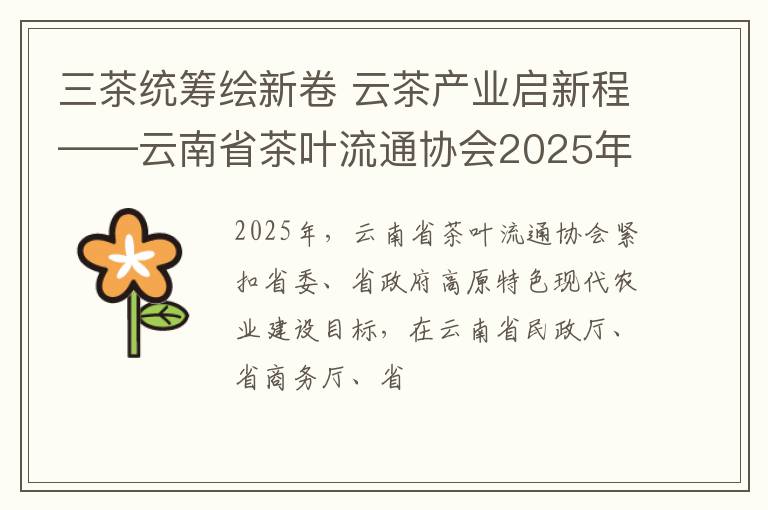 三茶统筹绘新卷 云茶产业启新程——云南省茶叶流通协会2025年

2025年，云南省茶叶流通协会紧扣省委、省政府高原特色现代农业建设目标，在云南省民政厅、省商务厅、省